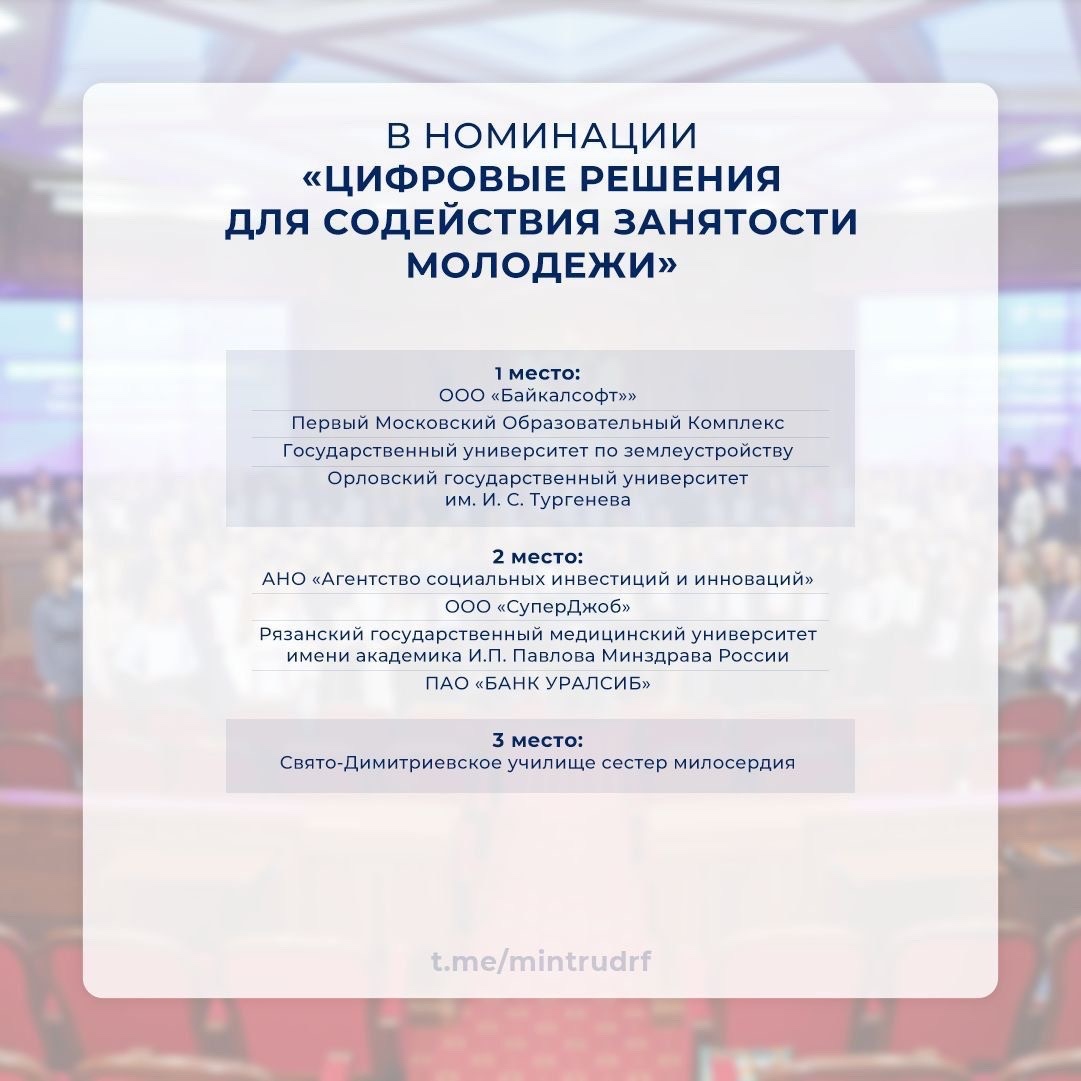 В НОМИНАЦИИ
«ЦИФРОВЫЕ РЕШЕНИЯ ДЛЯ СОДЕЙСТВИЯ ЗАНЯТОСТИ МОЛОДЕЖИ»

1 место:
ООО «Байкалсофт»»
Первый Московский Образовательный Комплекс
Государственный университет по землеустройству
Орловский государственный университет им. И. С. Тургенева

2 место:
АНО «Агентство социальных инвестиций и инноваций»
ООО «СуперДжоб»
Рязанский государственный медицинский университет имени академика И.П. Павлова Минздрава России
ПАО «БАНК УРАЛСИБ»

3 место:
Свято-Димитриевское училище сестер милосердия

t.me/mintrudrf